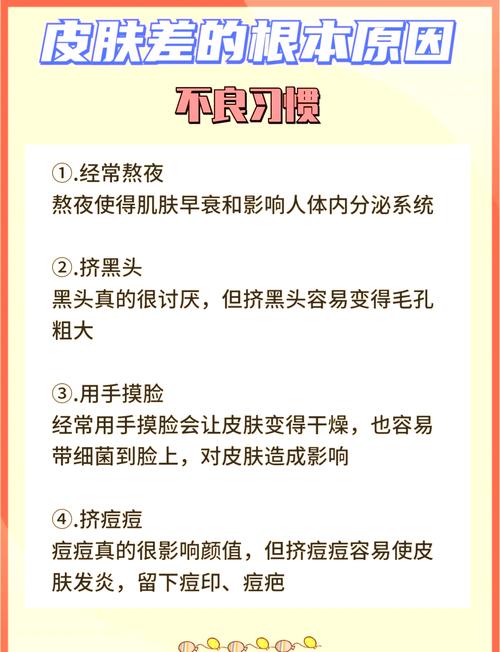 皮肤差的根本原因

不良习惯

①.经常熬夜
熬夜使得肌肤早衰和影响人体内分泌系统

②.挤黑头
黑头真的很讨厌，但挤黑头容易变得毛孔粗大

③.用手摸脸
经常用手摸脸会让皮肤变得干燥，也容易带细菌到脸上，对皮肤造成影响

④.挤痘痘
痘痘真的很影响颜值，但挤痘痘容易使皮肤发炎，留下痘印、痘疤